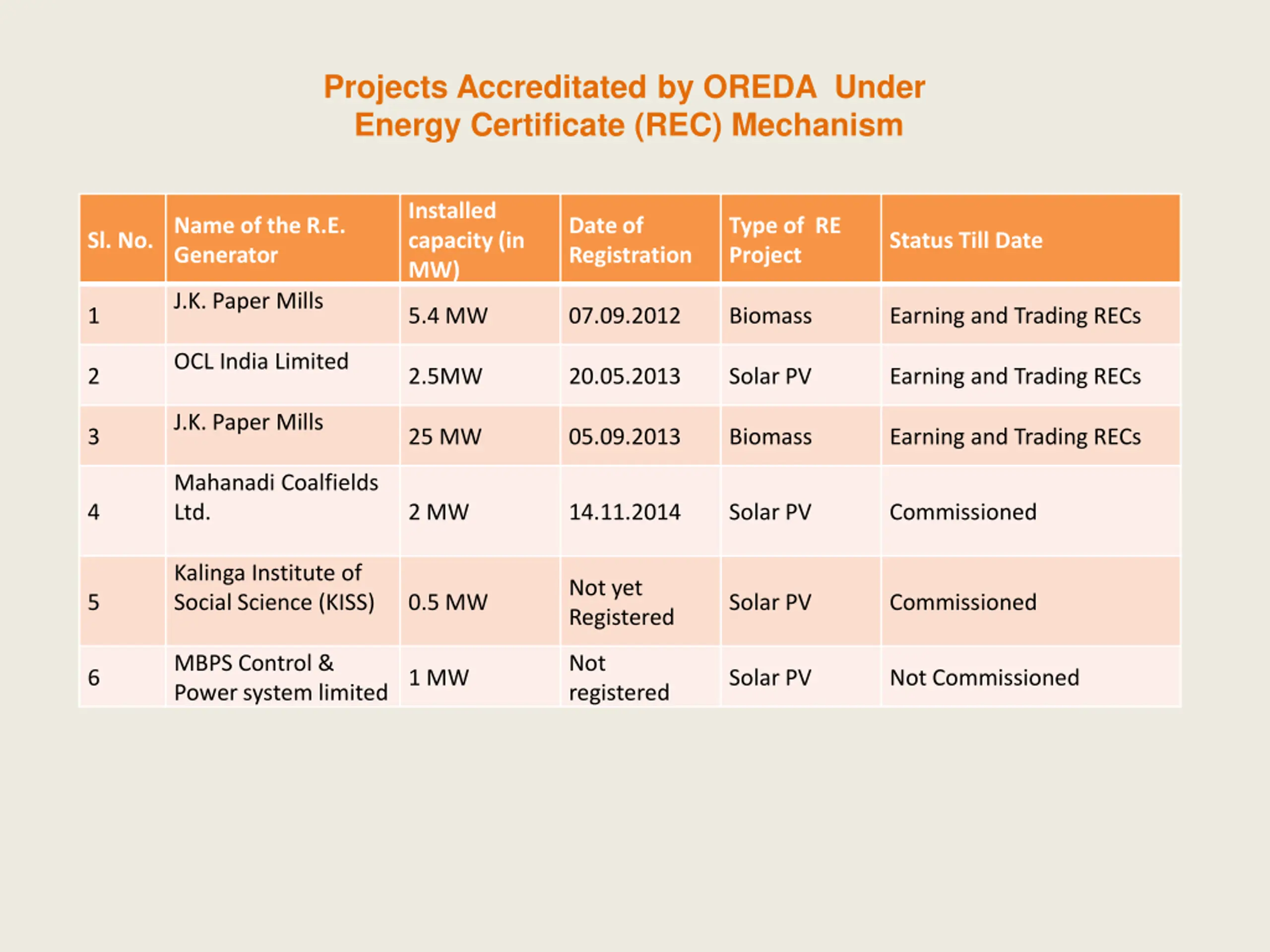 Projects Accreditated by OREDA Under Energy Certificate (REC) Mechanism

| Sl. No. | Name of the R.E. Generator | Installed capacity (in MW) | Date of Registration | Type of RE Project | Status Till Date |
|---|---|---|---|---|---|
| 1 | J.K. Paper Mills | 5.4 MW | 07.09.2012 | Biomass | Earning and Trading RECs |
| 2 | OCL India Limited | 2.5MW | 20.05.2013 | Solar PV | Earning and Trading RECs |
| 3 | J.K. Paper Mills | 25 MW | 05.09.2013 | Biomass | Earning and Trading RECs |
| 4 | Mahanadi Coalfields Ltd. | 2 MW | 14.11.2014 | Solar PV | Commissioned |
| 5 | Kalinga Institute of Social Science (KISS) | 0.5 MW | Not yet Registered | Solar PV | Commissioned |
| 6 | MBPS Control & Power system limited | 1 MW | Not registered | Solar PV | Not Commissioned |